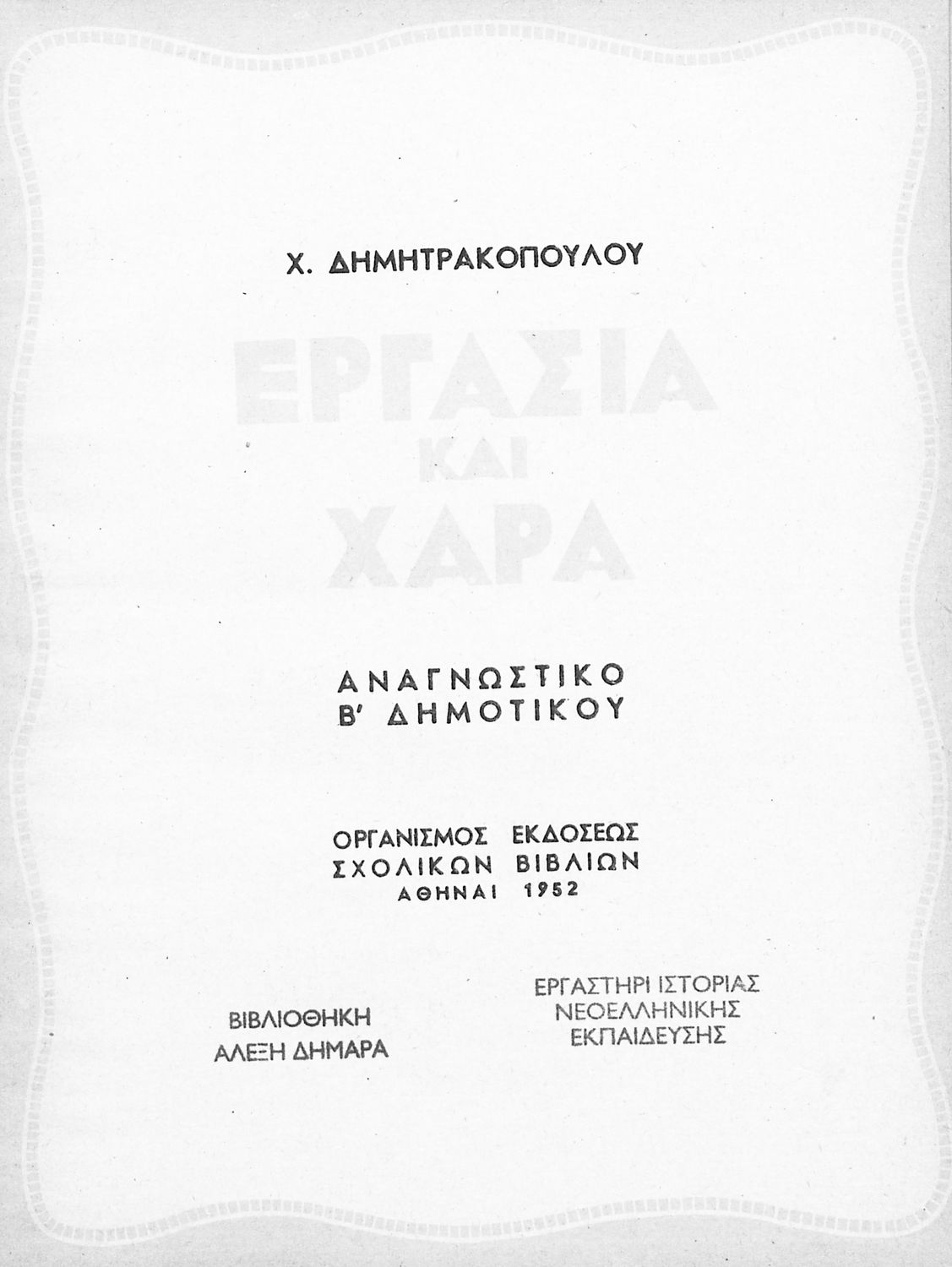 Χ. ΔΗΜΗΤΡΑΚΟΠΟΥΛΟΥ

ΕΡΓΑΣΙΑ
ΚΑΙ
ΧΑΡΑ

ΑΝΑΓΝΩΣΤΙΚΟ
Β' ΔΗΜΟΤΙΚΟΥ

ΟΡΓΑΝΙΣΜΟΣ ΕΚΔΟΣΕΩΣ
ΣΧΟΛΙΚΩΝ ΒΙΒΛΙΩΝ
ΑΘΗΝΑΙ 1952

ΒΙΒΛΙΟΘΗΚΗ
ΑΛΕΞΗ ΔΗΜΑΡΑ

ΕΡΓΑΣΤΗΡΙ ΙΣΤΟΡΙΑΣ
ΝΕΟΕΛΛΗΝΙΚΗΣ
ΕΚΠΑΙΔΕΥΣΗΣ